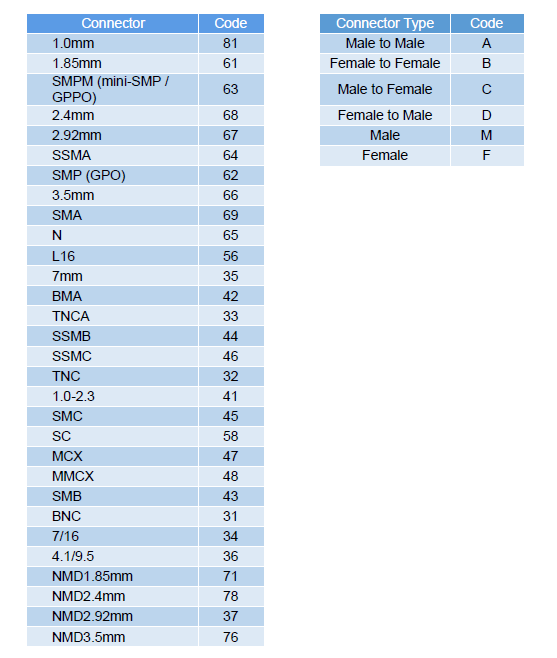 | Connector | Code |
|---|---|
| 1.0mm | 81 |
| 1.85mm | 61 |
| SMPM (mini-SMP / GPPO) | 63 |
| 2.4mm | 68 |
| 2.92mm | 67 |
| SSMA | 64 |
| SMP (GPO) | 62 |
| 3.5mm | 66 |
| SMA | 69 |
| N | 65 |
| L16 | 56 |
| 7mm | 35 |
| BMA | 42 |
| TNCA | 33 |
| SSMB | 44 |
| SSMC | 46 |
| TNC | 32 |
| 1.0-2.3 | 41 |
| SMC | 45 |
| SC | 58 |
| MCX | 47 |
| MMCX | 48 |
| SMB | 43 |
| BNC | 31 |
| 7/16 | 34 |
| 4.1/9.5 | 36 |
| NMD1.85mm | 71 |
| NMD2.4mm | 78 |
| NMD2.92mm | 37 |
| NMD3.5mm | 76 |

| Connector Type | Code |
|---|---|
| Male to Male | A |
| Female to Female | B |
| Male to Female | C |
| Female to Male | D |
| Male | M |
| Female | F |